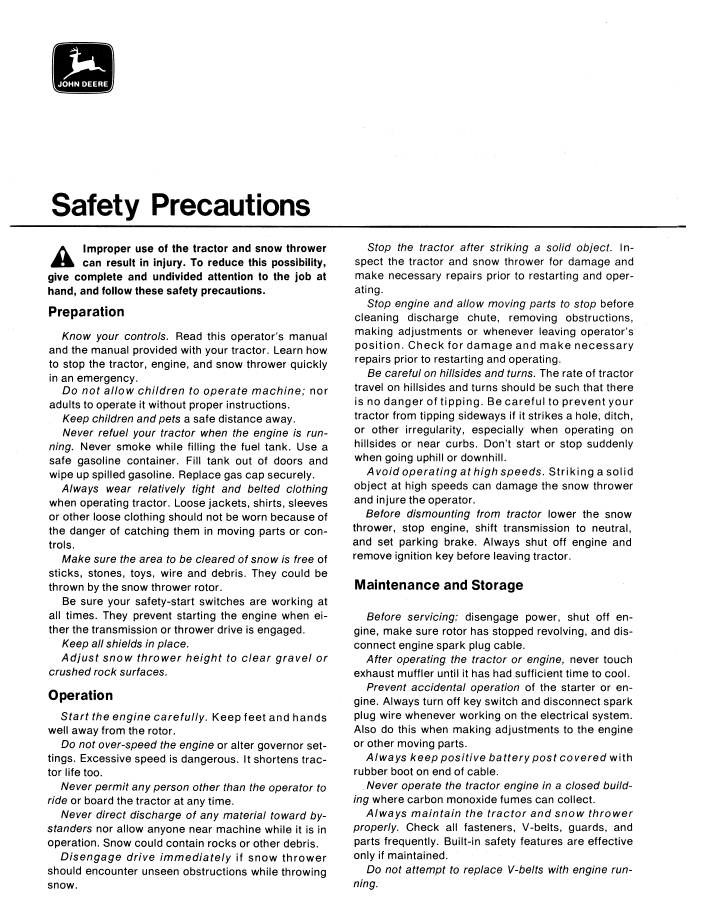 JOHN DEERE

Safety Precautions

Improper use of the tractor and snow thrower can result in injury. To reduce this possibility, give complete and undivided attention to the job at hand, and follow these safety precautions.

Preparation

Know your controls. Read this operator's manual and the manual provided with your tractor. Learn how to stop the tractor, engine, and snow thrower quickly in an emergency.

Do not allow children to operate machine; nor adults to operate it without proper instructions.

Keep children and pets a safe distance away.

Never refuel your tractor when the engine is running. Never smoke while filling the fuel tank. Use a safe gasoline container. Fill tank out of doors and wipe up spilled gasoline. Replace gas cap securely.

Always wear relatively tight and belted clothing when operating tractor. Loose jackets, shirts, sleeves or other loose clothing should not be worn because of the danger of catching them in moving parts or controls.

Make sure the area to be cleared of snow is free of sticks, stones, toys, wire and debris. They could be thrown by the snow thrower rotor.

Be sure your safety-start switches are working at all times. They prevent starting the engine when either the transmission or thrower drive is engaged.

Keep all shields in place.

Adjust snow thrower height to clear gravel or crushed rock surfaces.

Operation

Start the engine carefully. Keep feet and hands well away from the rotor.

Do not over-speed the engine or alter governor settings. Excessive speed is dangerous. It shortens tractor life too.

Never permit any person other than the operator to ride or board the tractor at any time.

Never direct discharge of any material toward bystanders nor allow anyone near machine while it is in operation. Snow could contain rocks or other debris.

Disengage drive immediately if snow thrower should encounter unseen obstructions while throwing snow.

Stop the tractor after striking a solid object. Inspect the tractor and snow thrower for damage and make necessary repairs prior to restarting and operating.

Stop engine and allow moving parts to stop before cleaning discharge chute, removing obstructions, making adjustments or whenever leaving operator's position. Check for damage and make necessary repairs prior to restarting and operating.

Be careful on hillsides and turns. The rate of tractor travel on hillsides and turns should be such that there is no danger of tipping. Be careful to prevent your tractor from tipping sideways if it strikes a hole, ditch, or other irregularity, especially when operating on hillsides or near curbs. Don't start or stop suddenly when going uphill or downhill.

Avoid operating at high speeds. Striking a solid object at high speeds can damage the snow thrower and injure the operator.

Before dismounting from tractor lower the snow thrower, stop engine, shift transmission to neutral, and set parking brake. Always shut off engine and remove ignition key before leaving tractor.

Maintenance and Storage

Before servicing: disengage power, shut off engine, make sure rotor has stopped revolving, and disconnect engine spark plug cable.

After operating the tractor or engine, never touch exhaust muffler until it has had sufficient time to cool.

Prevent accidental operation of the starter or engine. Always turn off key switch and disconnect spark plug wire whenever working on the electrical system. Also do this when making adjustments to the engine or other moving parts.

Always keep positive battery post covered with rubber boot on end of cable.

Never operate the tractor engine in a closed building where carbon monoxide fumes can collect.

Always maintain the tractor and snow thrower properly. Check all fasteners, V-belts, guards, and parts frequently. Built-in safety features are effective only if maintained.

Do not attempt to replace V-belts with engine running.